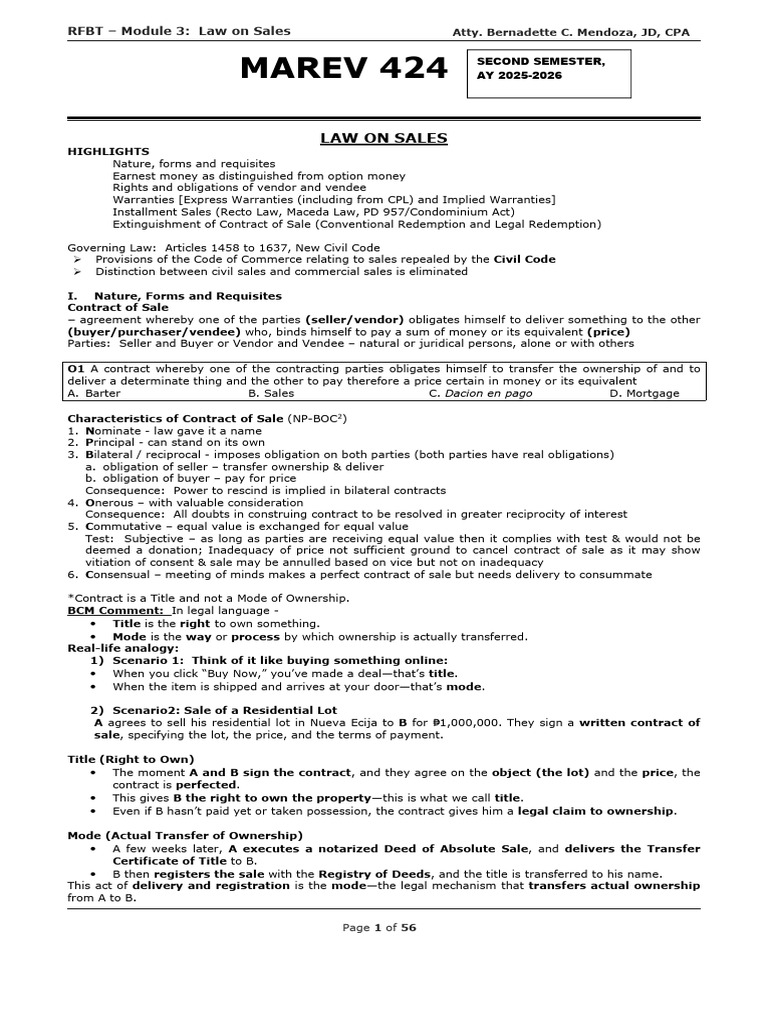 RFBT – Module 3: Law on Sales Atty. Bernadette C. Mendoza, JD, CPA

MAREV 424

SECOND SEMESTER, AY 2025-2026

LAW ON SALES

HIGHLIGHTS
Nature, forms and requisites
Earnest money as distinguished from option money
Rights and obligations of vendor and vendee
Warranties [Express Warranties (including from CPL) and Implied Warranties]
Installment Sales (Recto Law, Maceda Law, PD 957/Condominium Act)
Extinguishment of Contract of Sale (Conventional Redemption and Legal Redemption)

Governing Law: Articles 1458 to 1637, New Civil Code
➢ Provisions of the Code of Commerce relating to sales repealed by the Civil Code
➢ Distinction between civil sales and commercial sales is eliminated

I. Nature, Forms and Requisites
Contract of Sale
– agreement whereby one of the parties (seller/vendor) obligates himself to deliver something to the other (buyer/purchaser/vendee) who, binds himself to pay a sum of money or its equivalent (price)
Parties: Seller and Buyer or Vendor and Vendee – natural or juridical persons, alone or with others

O1 A contract whereby one of the contracting parties obligates himself to transfer the ownership of and to deliver a determinate thing and the other to pay therefore a price certain in money or its equivalent
A. Barter B. Sales C. Dacion en pago D. Mortgage

Characteristics of Contract of Sale (NP-BOC$^{2}$)
1. Nominate - law gave it a name
2. Principal - can stand on its own
3. Bilateral / reciprocal - imposes obligation on both parties (both parties have real obligations)
a. obligation of seller – transfer ownership & deliver
b. obligation of buyer – pay for price
Consequence: Power to rescind is implied in bilateral contracts
4. Onerous – with valuable consideration
Consequence: All doubts in construing contract to be resolved in greater reciprocity of interest
5. Commutative – equal value is exchanged for equal value
Test: Subjective – as long as parties are receiving equal value then it complies with test & would not be deemed a donation; Inadequacy of price not sufficient ground to cancel contract of sale as it may show vitiation of consent & sale may be annulled based on vice but not on inadequacy
6. Consensual – meeting of minds makes a perfect contract of sale but needs delivery to consummate

*Contract is a Title and not a Mode of Ownership.
BCM Comment: In legal language -
• Title is the right to own something.
• Mode is the way or process by which ownership is actually transferred.
Real-life analogy:
1) Scenario 1: Think of it like buying something online:
• When you click "Buy Now," you've made a deal—that's title.
• When the item is shipped and arrives at your door—that's mode.

2) Scenario2: Sale of a Residential Lot
A agrees to sell his residential lot in Nueva Ecija to B for ₱1,000,000. They sign a written contract of sale, specifying the lot, the price, and the terms of payment.

Title (Right to Own)
• The moment A and B sign the contract, and they agree on the object (the lot) and the price, the contract is perfected.
• This gives B the right to own the property—this is what we call title.
• Even if B hasn't paid yet or taken possession, the contract gives him a legal claim to ownership.

Mode (Actual Transfer of Ownership)
• A few weeks later, A executes a notarized Deed of Absolute Sale, and delivers the Transfer Certificate of Title to B.
• B then registers the sale with the Registry of Deeds, and the title is transferred to his name.
This act of delivery and registration is the mode—the legal mechanism that transfers actual ownership from A to B.

Page 1 of 56